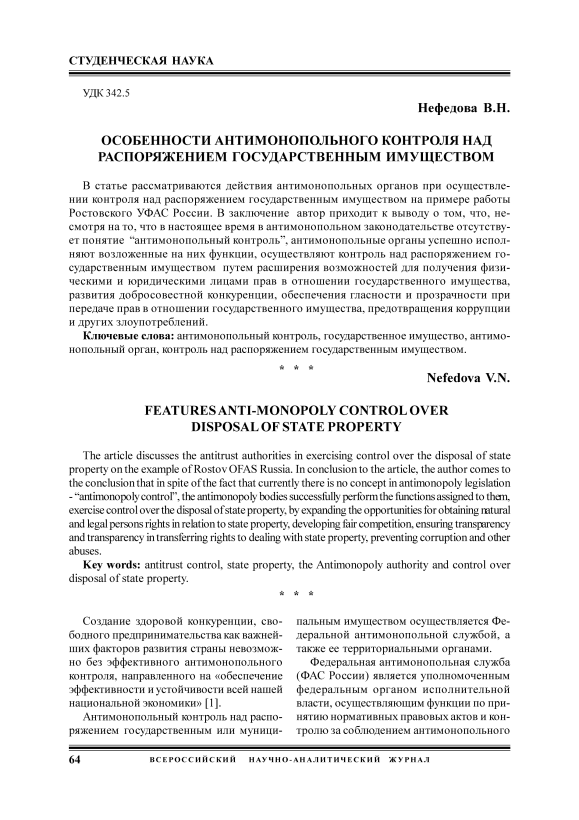 СТУДЕНЧЕСКАЯ НАУКА

УДК 342.5

Нефедова В.Н.

ОСОБЕННОСТИ АНТИМОНОПОЛЬНОГО КОНТРОЛЯ НАД РАСПОРЯЖЕНИЕМ ГОСУДАРСТВЕННЫМ ИМУЩЕСТВОМ

В статье рассматриваются действия антимонопольных органов при осуществлении контроля над распоряжением государственным имуществом на примере работы Ростовского УФАС России. В заключение автор приходит к выводу о том, что, несмотря на то, что в настоящее время в антимонопольном законодательстве отсутствует понятие "антимонопольный контроль", антимонопольные органы успешно исполняют возложенные на них функции, осуществляют контроль над распоряжением государственным имуществом путем расширения возможностей для получения физическими и юридическими лицами прав в отношении государственного имущества, развития добросовестной конкуренции, обеспечения гласности и прозрачности при передаче прав в отношении государственного имущества, предотвращения коррупции и других злоупотреблений.

Ключевые слова: антимонопольный контроль, государственное имущество, антимонопольный орган, контроль над распоряжением государственным имуществом.

* * *

Nefedova V.N.

FEATURES ANTI-MONOPOLY CONTROL OVER DISPOSAL OF STATE PROPERTY

The article discusses the antitrust authorities in exercising control over the disposal of state property on the example of Rostov OFAS Russia. In conclusion to the article, the author comes to the conclusion that in spite of the fact that currently there is no concept in antimonopoly legislation - "antimonopoly control", the antimonopoly bodies successfully perform the functions assigned to them, exercise control over the disposal of state property, by expanding the opportunities for obtaining natural and legal persons rights in relation to state property, developing fair competition, ensuring transparency and transparency in transferring rights to dealing with state property, preventing corruption and other abuses.

Key words: antitrust control, state property, the Antimonopoly authority and control over disposal of state property.

* * *

Создание здоровой конкуренции, свободного предпринимательства как важнейших факторов развития страны невозможно без эффективного антимонопольного контроля, направленного на «обеспечение эффективности и устойчивости всей нашей национальной экономики» [1].

Антимонопольный контроль над распоряжением государственным или муниципальным имуществом осуществляется Федеральной антимонопольной службой, а также ее территориальными органами.

Федеральная антимонопольная служба (ФАС России) является уполномоченным федеральным органом исполнительной власти, осуществляющим функции по принятию нормативных правовых актов и контролю за соблюдением антимонопольного

64 ВСЕРОССИЙСКИЙ НАУЧНО-АНАЛИТИЧЕСКИЙ ЖУРНАЛ